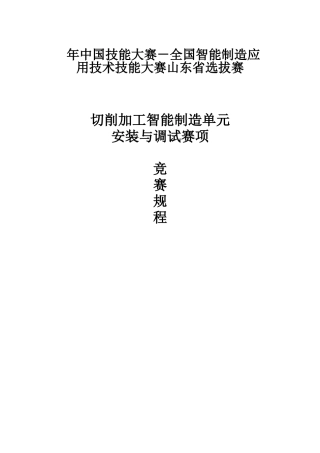 年中国技能大赛－全国智能制造应用技术技能大赛山东省选拔赛

切削加工智能制造单元
安装与调试赛项

竞
赛
规
程